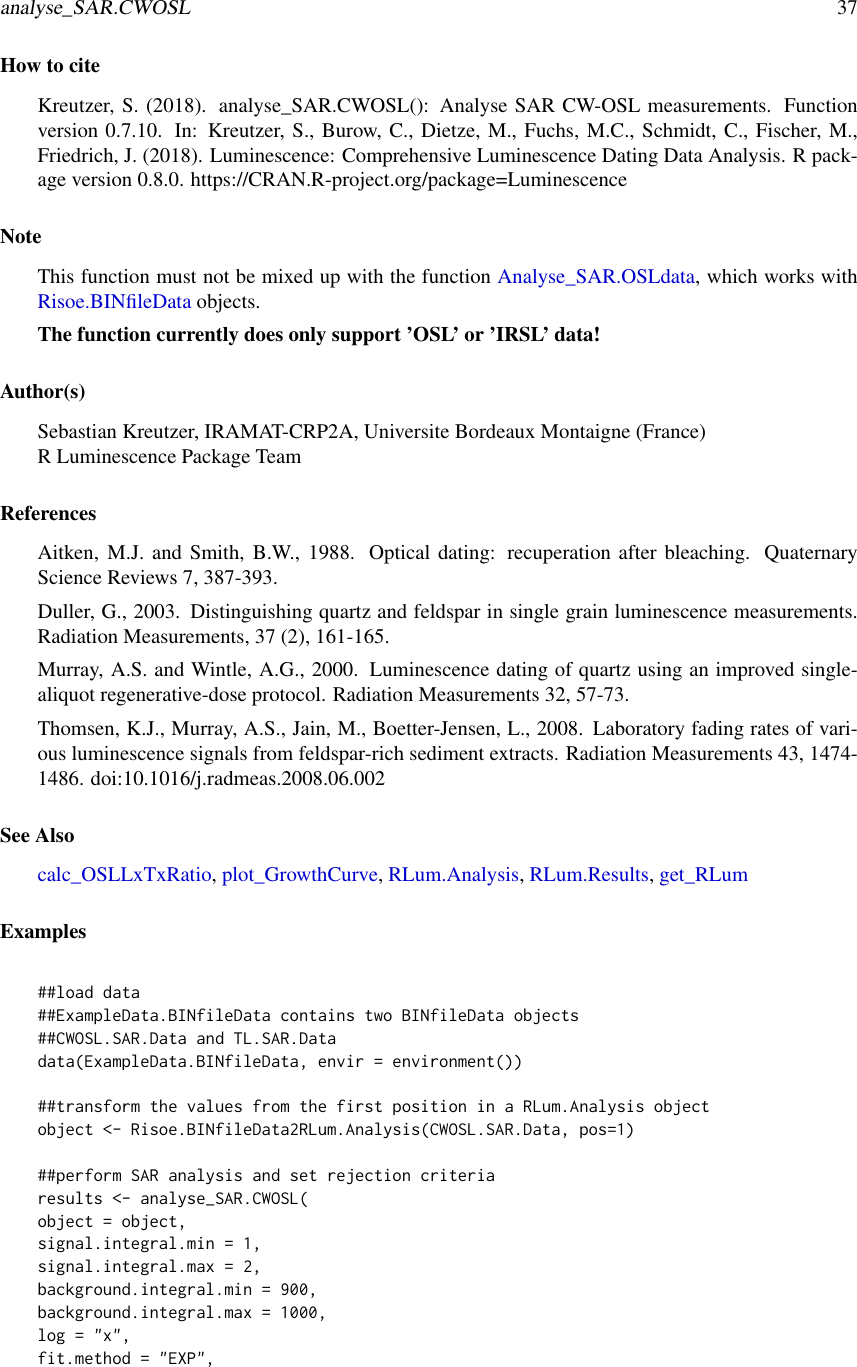 analyse_SAR.CWOSL 37

How to cite

Kreutzer, S. (2018). analyse_SAR.CWOSL(): Analyse SAR CW-OSL measurements. Function version 0.7.10. In: Kreutzer, S., Burow, C., Dietze, M., Fuchs, M.C., Schmidt, C., Fischer, M., Friedrich, J. (2018). Luminescence: Comprehensive Luminescence Dating Data Analysis. R package version 0.8.0. https://CRAN.R-project.org/package=Luminescence

Note

This function must not be mixed up with the function Analyse_SAR.OSLdata, which works with Risoe.BINfileData objects.

The function currently does only support 'OSL' or 'IRSL' data!

Author(s)

Sebastian Kreutzer, IRAMAT-CRP2A, Universite Bordeaux Montaigne (France)
R Luminescence Package Team

References

Aitken, M.J. and Smith, B.W., 1988. Optical dating: recuperation after bleaching. Quaternary Science Reviews 7, 387-393.

Duller, G., 2003. Distinguishing quartz and feldspar in single grain luminescence measurements. Radiation Measurements, 37 (2), 161-165.

Murray, A.S. and Wintle, A.G., 2000. Luminescence dating of quartz using an improved single-aliquot regenerative-dose protocol. Radiation Measurements 32, 57-73.

Thomsen, K.J., Murray, A.S., Jain, M., Boetter-Jensen, L., 2008. Laboratory fading rates of various luminescence signals from feldspar-rich sediment extracts. Radiation Measurements 43, 1474-1486. doi:10.1016/j.radmeas.2008.06.002

See Also

calc_OSLLxTxRatio, plot_GrowthCurve, RLum.Analysis, RLum.Results, get_RLum

Examples

##load data
##ExampleData.BINfileData contains two BINfileData objects
##CWOSL.SAR.Data and TL.SAR.Data
data(ExampleData.BINfileData, envir = environment())

##transform the values from the first position in a RLum.Analysis object
object <- Risoe.BINfileData2RLum.Analysis(CWOSL.SAR.Data, pos=1)

##perform SAR analysis and set rejection criteria
results <- analyse_SAR.CWOSL(
object = object,
signal.integral.min = 1,
signal.integral.max = 2,
background.integral.min = 900,
background.integral.max = 1000,
log = "x",
fit.method = "EXP",